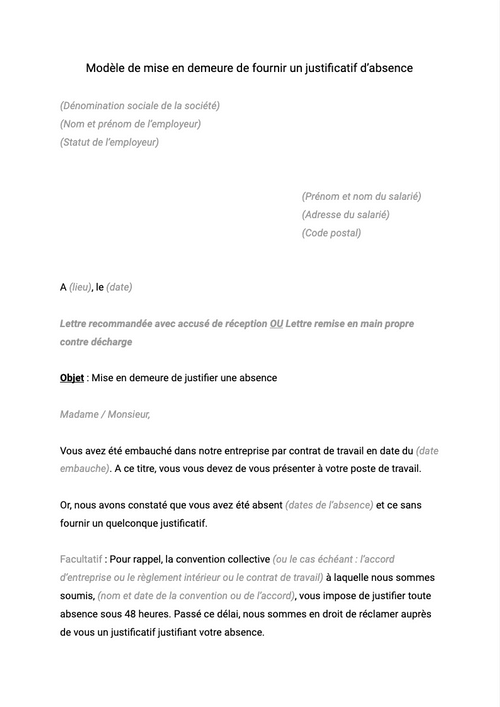 Modèle de mise en demeure de fournir un justificatif d'absence

(Dénomination sociale de la société)
(Nom et prénom de l'employeur)
(Statut de l'employeur)

(Prénom et nom du salarié)
(Adresse du salarié)
(Code postal)

A (lieu), le (date)

Lettre recommandée avec accusé de réception OU Lettre remise en main propre contre décharge

Objet : Mise en demeure de justifier une absence

Madame / Monsieur,

Vous avez été embauché dans notre entreprise par contrat de travail en date du (date embauche). A ce titre, vous vous devez de vous présenter à votre poste de travail.

Or, nous avons constaté que vous avez été absent (dates de l'absence) et ce sans fournir un quelconque justificatif.

Facultatif : Pour rappel, la convention collective (ou le cas échéant : l'accord d'entreprise ou le règlement intérieur ou le contrat de travail) à laquelle nous sommes soumis, (nom et date de la convention ou de l'accord), vous impose de justifier toute absence sous 48 heures. Passé ce délai, nous sommes en droit de réclamer auprès de vous un justificatif justifiant votre absence.